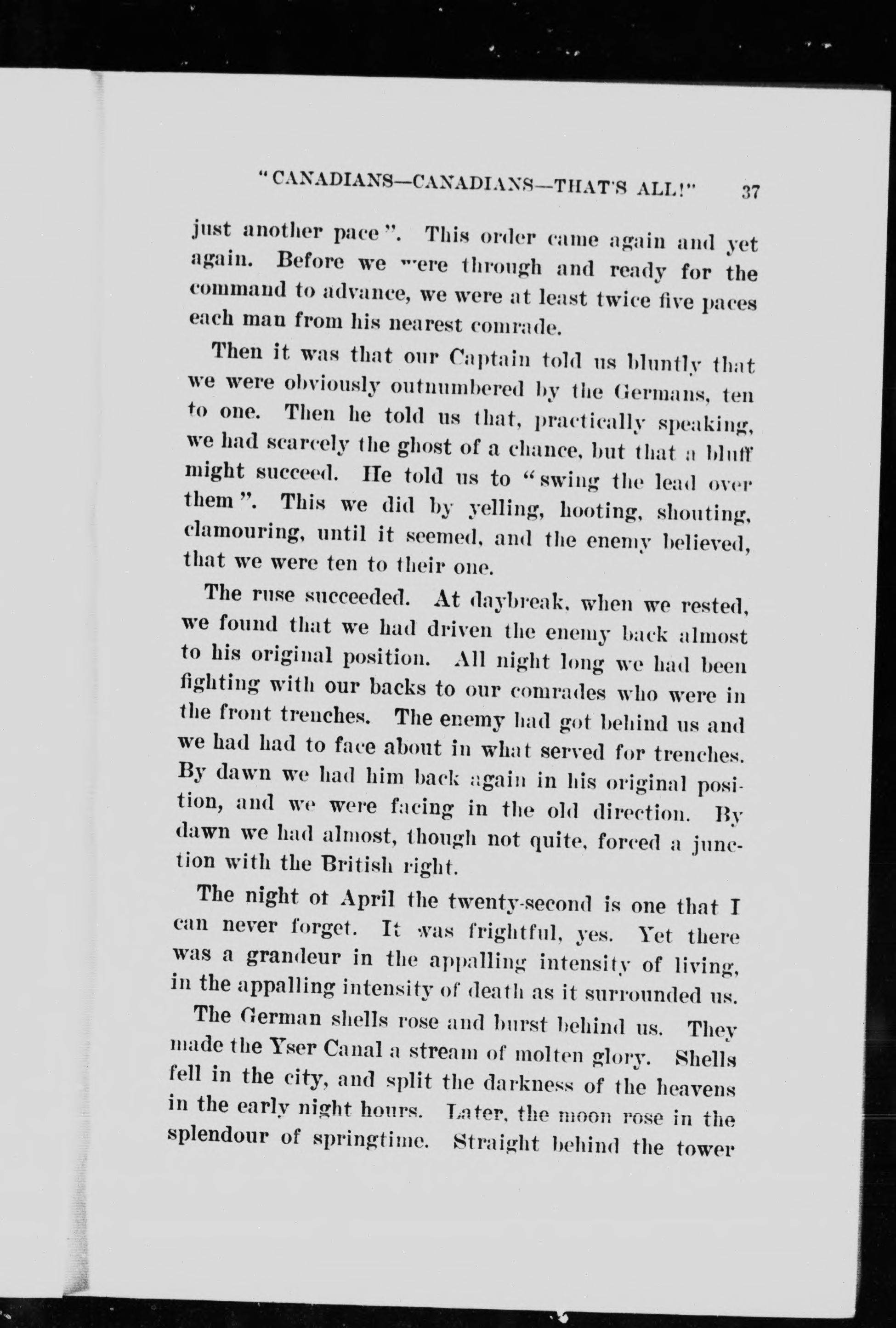 "CANADIANS—CANADIANS—THAT'S ALL!" 37

just another pace". This order came again and yet again. Before we were through and ready for the command to advance, we were at least twice five paces each man from his nearest comrade.

Then it was that our Captain told us bluntly that we were obviously outnumbered by the Germans, ten to one. Then he told us that, practically speaking, we had scarcely the ghost of a chance, but that a bluff might succeed. He told us to "swing the lead over them". This we did by yelling, hooting, shouting, clamouring, until it seemed, and the enemy believed, that we were ten to their one.

The ruse succeeded. At daybreak, when we rested, we found that we had driven the enemy back almost to his original position. All night long we had been fighting with our backs to our comrades who were in the front trenches. The enemy had got behind us and we had had to face about in what served for trenches. By dawn we had him back again in his original position, and we were facing in the old direction. By dawn we had almost, though not quite, forced a junction with the British right.

The night ot April the twenty-second is one that I can never forget. It was frightful, yes. Yet there was a grandeur in the appalling intensity of living, in the appalling intensity of death as it surrounded us.

The German shells rose and burst behind us. They made the Yser Canal a stream of molten glory. Shells fell in the city, and split the darkness of the heavens in the early night hours. Later, the moon rose in the splendour of springtime. Straight behind the tower